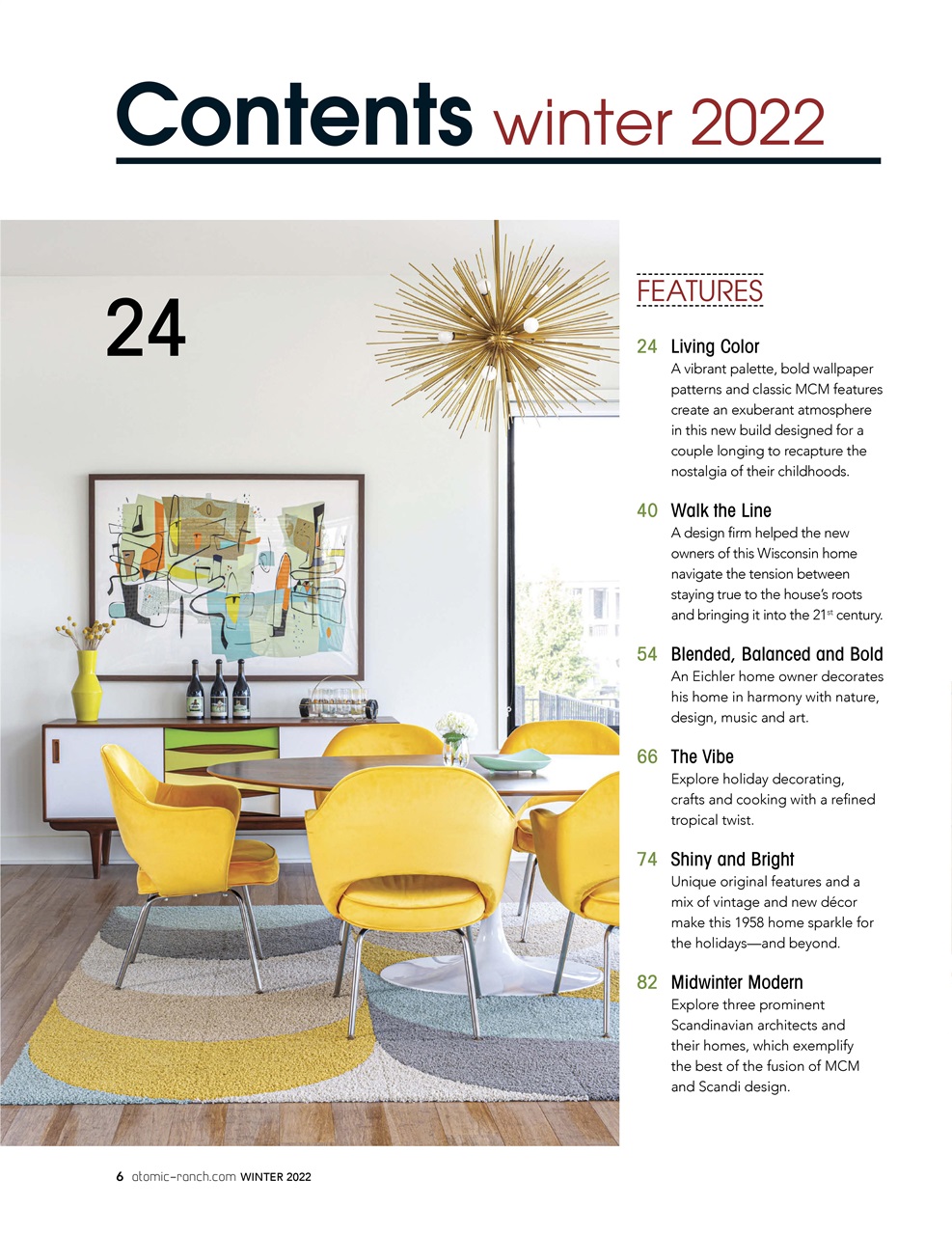 Contents winter 2022

24

FEATURES

24 Living Color
A vibrant palette, bold wallpaper patterns and classic MCM features create an exuberant atmosphere in this new build designed for a couple longing to recapture the nostalgia of their childhoods.

40 Walk the Line
A design firm helped the new owners of this Wisconsin home navigate the tension between staying true to the house's roots and bringing it into the 21$^{st}$ century.

54 Blended, Balanced and Bold
An Eichler home owner decorates his home in harmony with nature, design, music and art.

66 The Vibe
Explore holiday decorating, crafts and cooking with a refined tropical twist.

74 Shiny and Bright
Unique original features and a mix of vintage and new décor make this 1958 home sparkle for the holidays—and beyond.

82 Midwinter Modern
Explore three prominent Scandinavian architects and their homes, which exemplify the best of the fusion of MCM and Scandi design.

6 atomic-ranch.com WINTER 2022